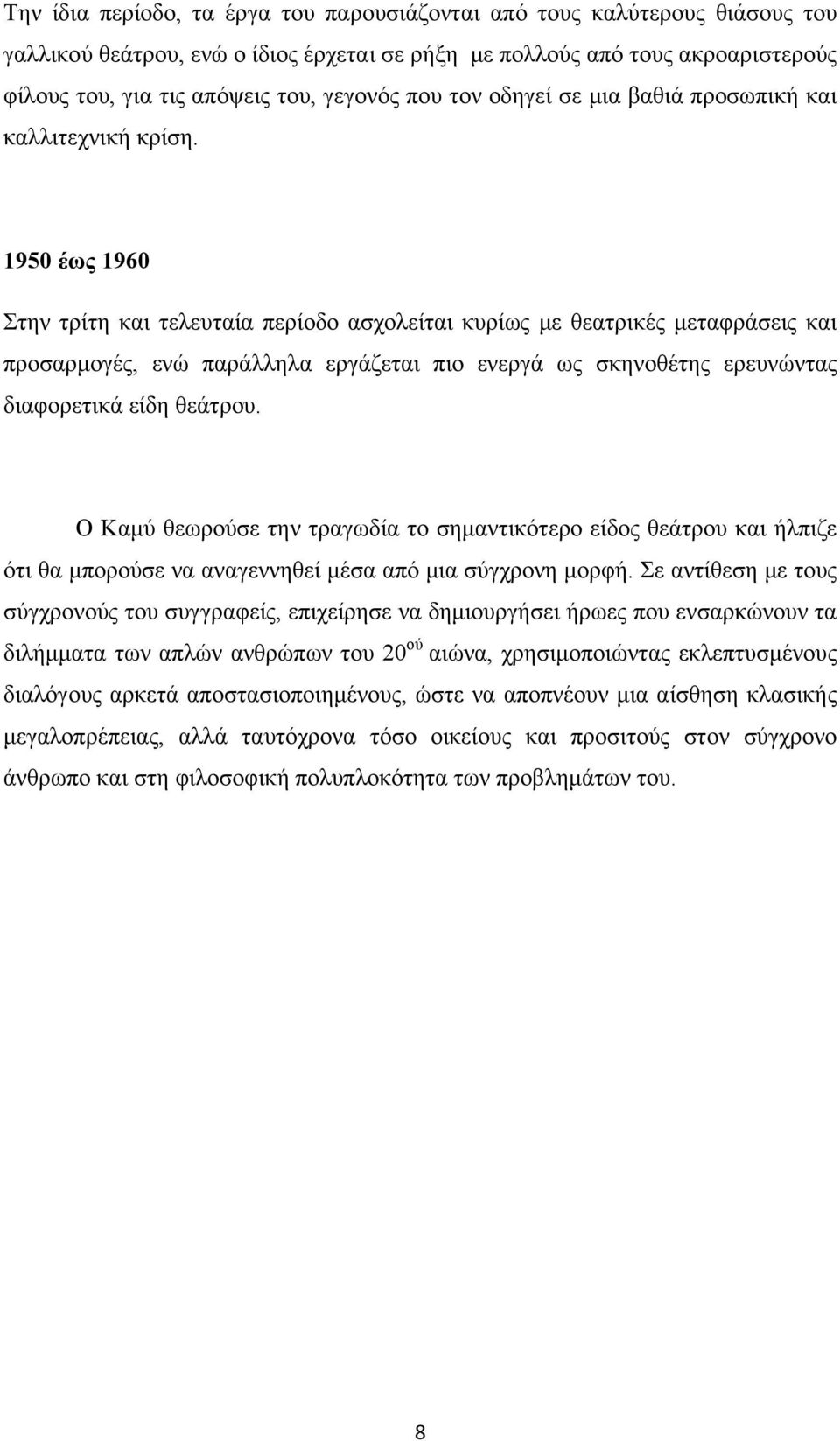 Την ίδια περίοδο, τα έργα του παρουσιάζονται από τους καλύτερους θιάσους του γαλλικού θεάτρου, ενώ ο ίδιος έρχεται σε ρήξη με πολλούς από τους ακροαριστερούς φίλους του, για τις απόψεις του, γεγονός που τον οδηγεί σε μια βαθιά προσωπική και καλλιτεχνική κρίση.

1950 έως 1960

Στην τρίτη και τελευταία περίοδο ασχολείται κυρίως με θεατρικές μεταφράσεις και προσαρμογές, ενώ παράλληλα εργάζεται πιο ενεργά ως σκηνοθέτης ερευνώντας διαφορετικά είδη θεάτρου.

Ο Καμύ θεωρούσε την τραγωδία το σημαντικότερο είδος θεάτρου και ήλπιζε ότι θα μπορούσε να αναγεννηθεί μέσα από μια σύγχρονη μορφή. Σε αντίθεση με τους σύγχρονούς του συγγραφείς, επιχείρησε να δημιουργήσει ήρωες που ενσαρκώνουν τα διλήμματα των απλών ανθρώπων του 20$^{ού}$ αιώνα, χρησιμοποιώντας εκλεπτυσμένους διαλόγους αρκετά αποστασιοποιημένους, ώστε να αποπνέουν μια αίσθηση κλασικής μεγαλοπρέπειας, αλλά ταυτόχρονα τόσο οικείους και προσιτούς στον σύγχρονο άνθρωπο και στη φιλοσοφική πολυπλοκότητα των προβλημάτων του.

8